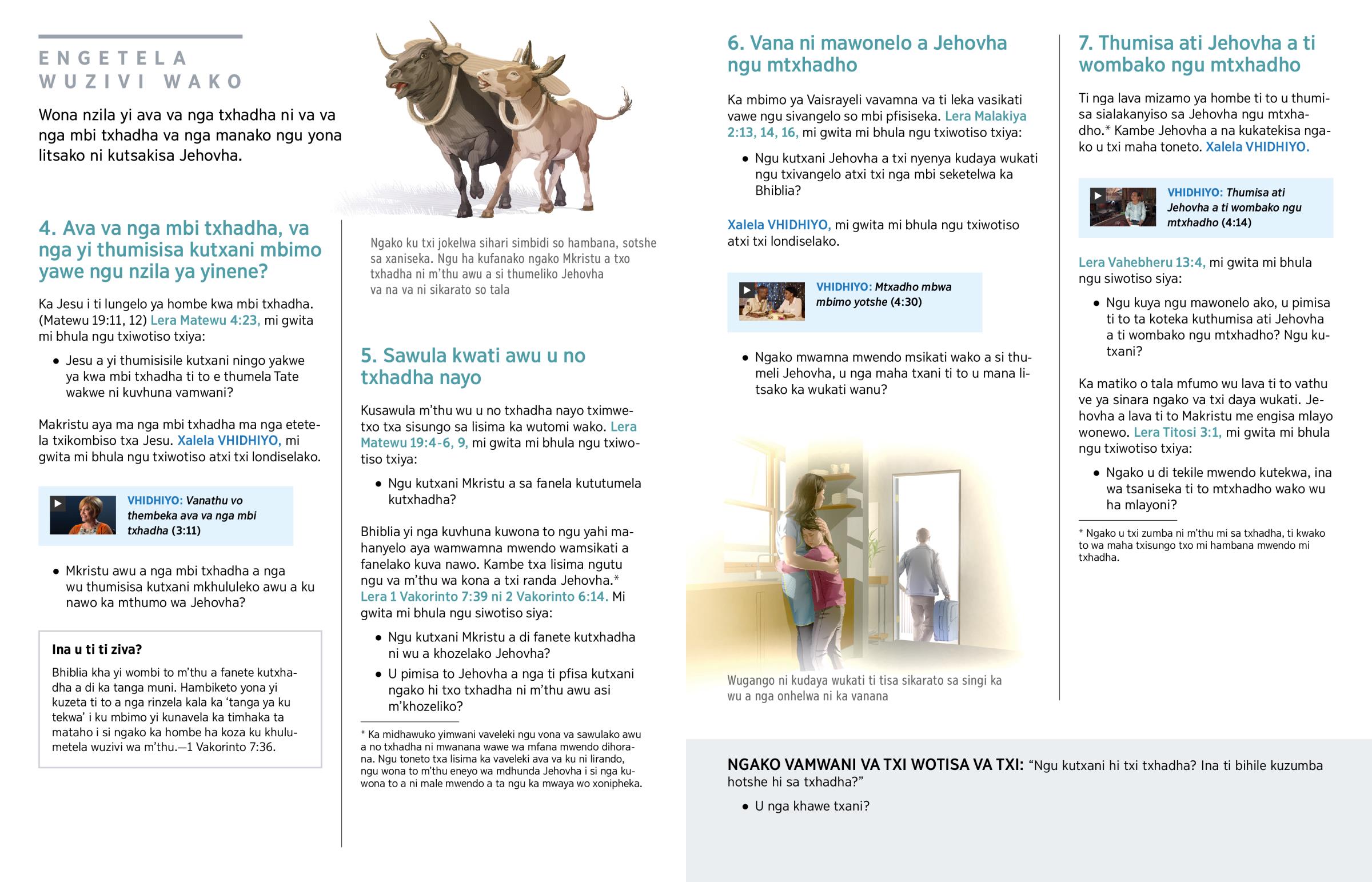 ENGETELA WUZIVI WAKO

Wona nzila yi ava va nga txhadha ni va va nga mbi txhadha va nga manako ngu yona litsako ni kutsakisa Jehovha.

4. Ava va nga mbi txhadha, va nga yi thumisisa kutxani mbimo yawe ngu nzila ya yinene?

Ka Jesu i ti lungelo ya hombe kwa mbi txhadha. (Matewu 19:11, 12) Lera Matewu 4:23, mi gwita mi bhula ngu txiwotiso txiya:

• Jesu a yi thumisisile kutxani ningo yakwe ya kwa mbi txhadha ti to e thumela Tate wakwe ni kuvhuna vamwani?

Makristu aya ma nga mbi txhadha ma nga etetela txikombiso txa Jesu. Xalela VHIDHIYO, mi gwita mi bhula ngu txiwotiso atxi txi londiselako.

VHIDHIYO: Vanathu vo thembeka ava va nga mbi txhadha (3:11)

• Mkristu awu a nga mbi txhadha a nga wu thumisisa kutxani mkhululeko awu a ku nawo ka mthumo wa Jehovha?

Ina u ti ti ziva?

Bhiblia kha yi wombi to m'thu a fanete kutxhadha a di ka tanga muni. Hambiketo yona yi kuzeta ti to a nga rinzela kala ka 'tanga ya ku tekwa' i ku mbimo yi kunavela ka timhaka ta mataho i si ngako ka hombe ha koza ku khulumetela wuzivi wa m'thu.—1 Vakorinto 7:36.

Ngako ku txi jokelwa sihari simbidi so hambana, sotshe sa xaniseka. Ngu ha kufanako ngako Mkristu a txo txhadha ni m'thu awu a si thumeliko Jehovha va na va ni sikarato so tala

5. Sawula kwati awu u no txhadha nayo

Kusawula m'thu wu u no txhadha nayo tximwetxo txa sisungo sa lisima ka wutomi wako. Lera Matewu 19:4-6, 9, mi gwita mi bhula ngu txiwotiso txiya:

• Ngu kutxani Mkristu a sa fanela kututumela kutxhadha?

Bhiblia yi nga kuvhuna kuwona to ngu yahi mahanyelo aya wamwamna mwendo wamsikati a fanelako kuva nawo. Kambe txa lisima ngutu ngu va m'thu wa kona a txi randa Jehovha.* Lera 1 Vakorinto 7:39 ni 2 Vakorinto 6:14. Mi gwita mi bhula ngu siwotiso siya:

• Ngu kutxani Mkristu a di fanete kutxhadha ni wu a khozelako Jehovha?

• U pimisa to Jehovha a nga ti pfisa kutxani ngako hi txo txhadha ni m'thu awu asi m'khozeliko?

* Ka midhawuko yimwani vaveleki ngu vona va sawulako awu a no txhadha ni mwanana wawe wa mfana mwendo dihorana. Ngu toneto txa lisima ka vaveleki ava va ku ni lirando, ngu wona to m'thu eneyo wa mdhunda Jehovha i si nga kuwona to a ni male mwendo a ta ngu ka mwaya wo xonipheka.

6. Vana ni mawonelo a Jehovha ngu mtxhadho

Ka mbimo ya Vaisrayeli vavamna va ti leka vasikati vawe ngu sivangelo so mbi pfisiseka. Lera Malakiya 2:13, 14, 16, mi gwita mi bhula ngu txiwotiso txiya:

• Ngu kutxani Jehovha a txi nyenya kudaya wukati ngu txivangelo atxi txi nga mbi seketelwa ka Bhiblia?

Xalela VHIDHIYO, mi gwita mi bhula ngu txiwotiso atxi txi londiselako.

VHIDHIYO: Mtxadho mbwa mbimo yotshe (4:30)

• Ngako mwamna mwendo msikati wako a si thumeli Jehovha, u nga maha txani ti to u mana litsako ka wukati wanu?

Wugango ni kudaya wukati ti tisa sikarato sa singi ka wu a nga onhelwa ni ka vanana

7. Thumisa ati Jehovha a ti wombako ngu mtxhadho

Ti nga lava mizamo ya hombe ti to u thumisa sialakanyiso sa Jehovha ngu mtxhadho.* Kambe Jehovha a na kukatekisa ngako u txi maha toneto. Xalela VHIDHIYO.

VHIDHIYO: Thumisa ati Jehovha a ti wombako ngu mtxhadho (4:14)

Lera Vahebheru 13:4, mi gwita mi bhula ngu siwotiso siya:

• Ngu kuya ngu mawonelo ako, u pimisa ti to ta koteka kuthumisa ati Jehovha a ti wombako ngu mtxhadho? Ngu kutxani?

Ka matiko o tala mfumo wu lava ti to vathu ve ya sinara ngako va txi daya wukati. Jehovha a lava ti to Makristu me engisa mlayo wonewo. Lera Titosi 3:1, mi gwita mi bhula ngu txiwotiso txiya:

• Ngako u di tekile mwendo kutekwa, ina wa tsaniseka ti to mtxhadho wako wu ha mlayoni?

* Ngako u txi zumba ni m'thu mi sa txhadha, ti kwako to wa maha txisungo txo mi hambana mwendo mi txhadha.

NGAKO VAMWANI VA TXI WOTISA VA TXI: "Ngu kutxani hi txi txhadha? Ina ti bihile kuzumba hotshe hi sa txhadha?"

• U nga khawe txani?